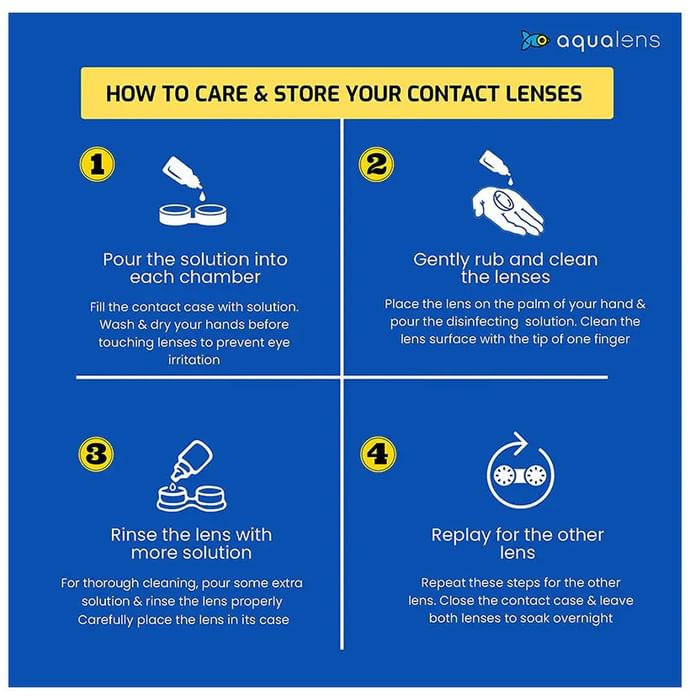 aqualens

HOW TO CARE & STORE YOUR CONTACT LENSES

1

Pour the solution into each chamber

Fill the contact case with solution. Wash & dry your hands before touching lenses to prevent eye irritation

2

Gently rub and clean the lenses

Place the lens on the palm of your hand & pour the disinfecting solution. Clean the lens surface with the tip of one finger

3

Rinse the lens with more solution

For thorough cleaning, pour some extra solution & rinse the lens properly Carefully place the lens in its case

4

Replay for the other lens

Repeat these steps for the other lens. Close the contact case & leave both lenses to soak overnight